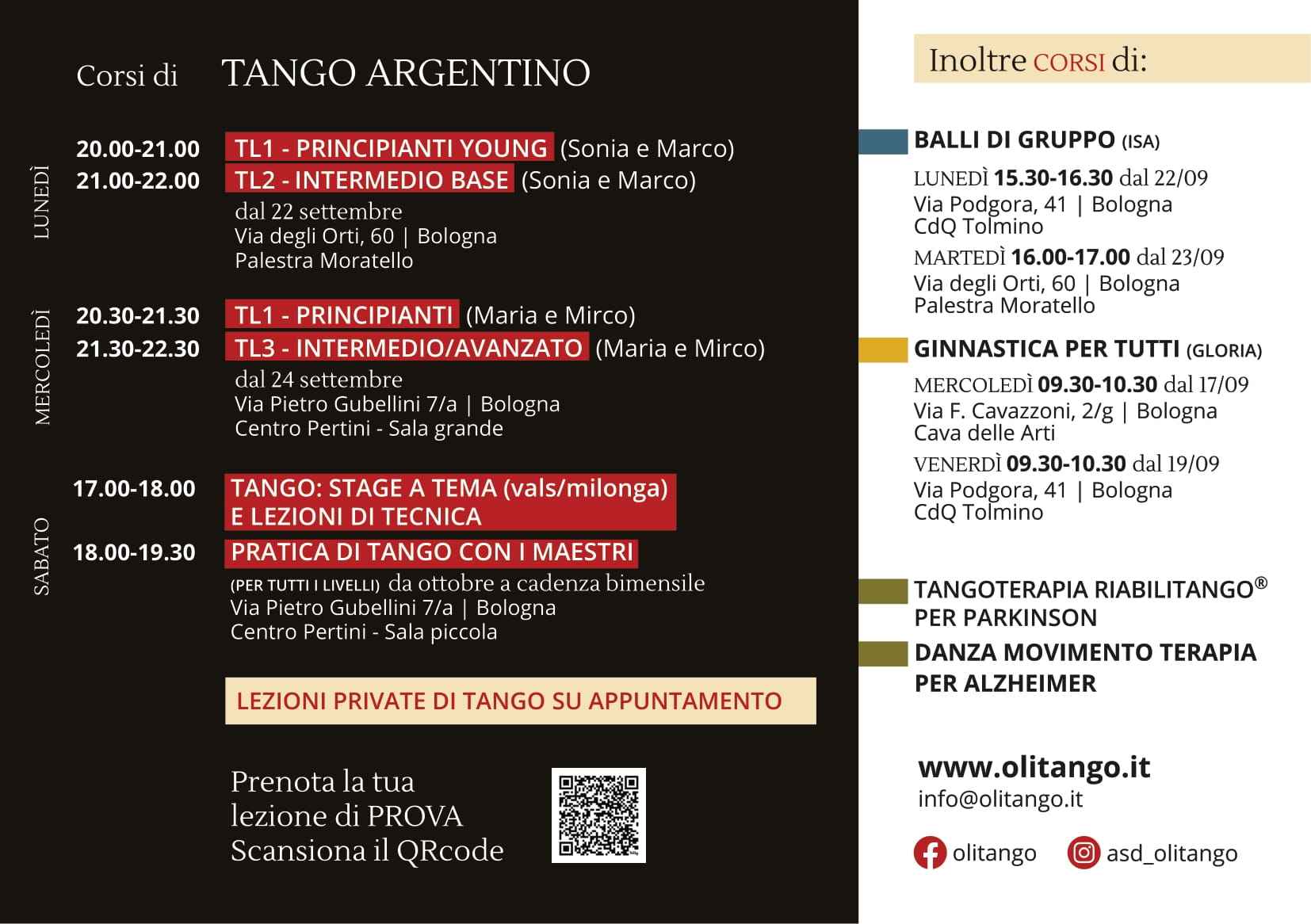 Corsi di TANGO ARGENTINO

LUNEDÌ

20.00-21.00 TL1 - PRINCIPIANTI YOUNG (Sonia e Marco)
21.00-22.00 TL2 - INTERMEDIO BASE (Sonia e Marco)
dal 22 settembre
Via degli Orti, 60 | Bologna
Palestra Moratello

MERCOLEDÌ

20.30-21.30 TL1 - PRINCIPIANTI (Maria e Mirco)
21.30-22.30 TL3 - INTERMEDIO/AVANZATO (Maria e Mirco)
dal 24 settembre
Via Pietro Gubellini 7/a | Bologna
Centro Pertini - Sala grande

SABATO

17.00-18.00 TANGO: STAGE A TEMA (vals/milonga) E LEZIONI DI TECNICA
18.00-19.30 PRATICA DI TANGO CON I MAESTRI
(PER TUTTI I LIVELLI) da ottobre a cadenza bimensile
Via Pietro Gubellini 7/a | Bologna
Centro Pertini - Sala piccola

LEZIONI PRIVATE DI TANGO SU APPUNTAMENTO

Prenota la tua lezione di PROVA Scansiona il QRcode

Inoltre CORSI di:

BALLI DI GRUPPO (ISA)
LUNEDÌ 15.30-16.30 dal 22/09
Via Podgora, 41 | Bologna
CdQ Tolmino
MARTEDÌ 16.00-17.00 dal 23/09
Via degli Orti, 60 | Bologna
Palestra Moratello

GINNASTICA PER TUTTI (GLORIA)
MERCOLEDÌ 09.30-10.30 dal 17/09
Via F. Cavazzoni, 2/g | Bologna
Cava delle Arti
VENERDÌ 09.30-10.30 dal 19/09
Via Podgora, 41 | Bologna
CdQ Tolmino

TANGOTERAPIA RIABILITANGO® PER PARKINSON
DANZA MOVIMENTO TERAPIA PER ALZHEIMER

www.olitango.it
info@olitango.it

olitango asd_olitango